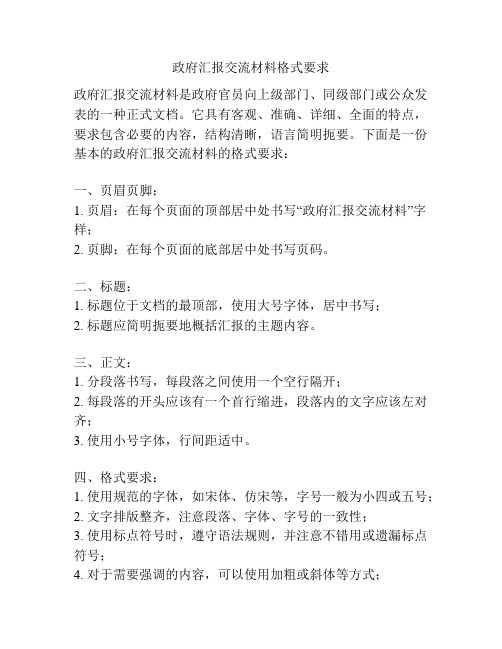 政府汇报交流材料格式要求

政府汇报交流材料是政府官员向上级部门、同级部门或公众发表的一种正式文档。它具有客观、准确、详细、全面的特点，要求包含必要的内容，结构清晰，语言简明扼要。下面是一份基本的政府汇报交流材料的格式要求：

一、页眉页脚：
1. 页眉：在每个页面的顶部居中处书写“政府汇报交流材料”字样；
2. 页脚：在每个页面的底部居中处书写页码。

二、标题：
1. 标题位于文档的最顶部，使用大号字体，居中书写；
2. 标题应简明扼要地概括汇报的主题内容。

三、正文：
1. 分段落书写，每段落之间使用一个空行隔开；
2. 每段落的开头应该有一个首行缩进，段落内的文字应该左对齐；
3. 使用小号字体，行间距适中。

四、格式要求：
1. 使用规范的字体，如宋体、仿宋等，字号一般为小四或五号；
2. 文字排版整齐，注意段落、字体、字号的一致性；
3. 使用标点符号时，遵守语法规则，并注意不错用或遗漏标点符号；
4. 对于需要强调的内容，可以使用加粗或斜体等方式；